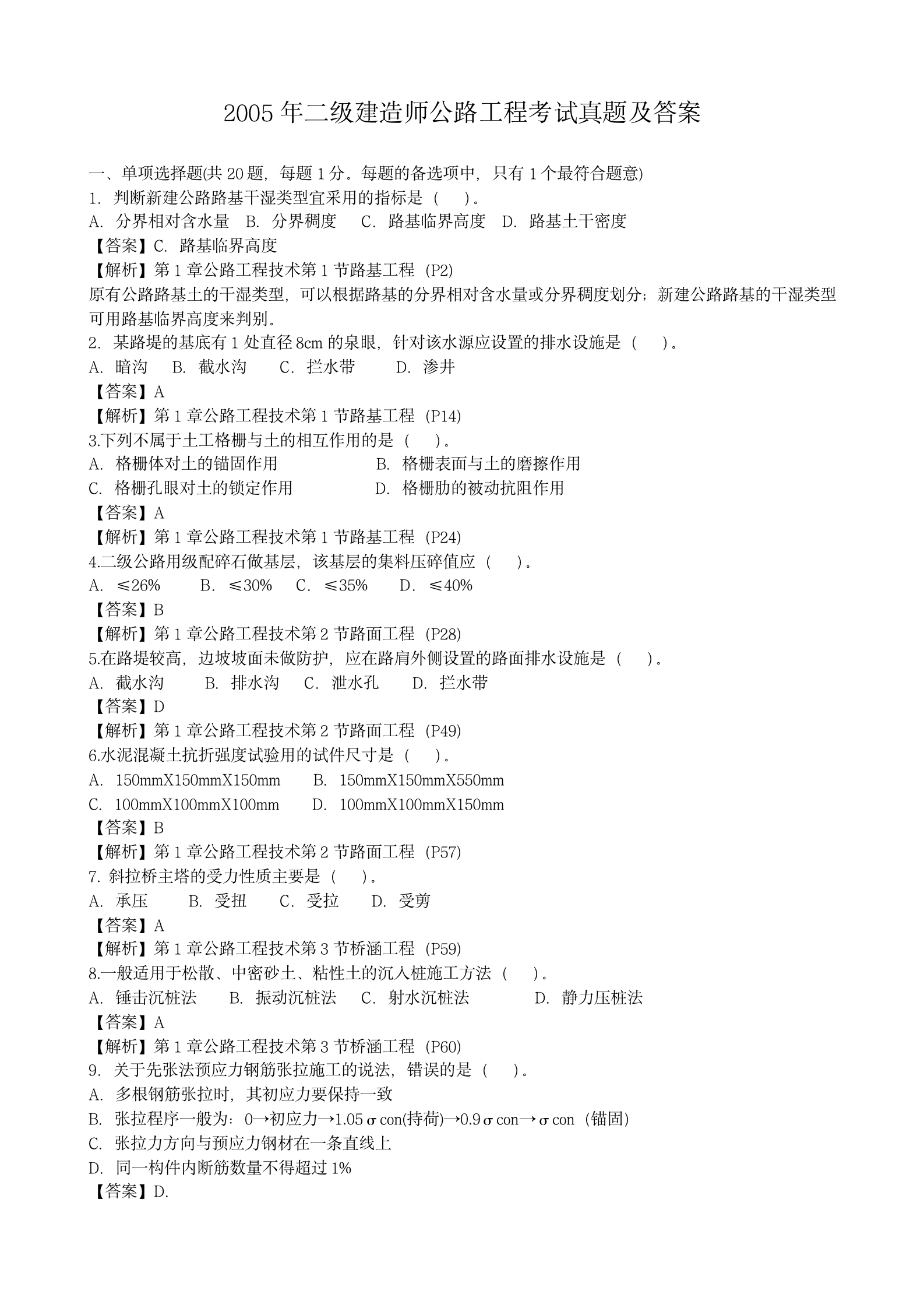 2005 年二级建造师公路工程考试真题及答案

一、单项选择题(共 20 题，每题 1 分。每题的备选项中，只有 1 个最符合题意)
1. 判断新建公路路基干湿类型宜采用的指标是（　）。
A. 分界相对含水量　B. 分界稠度　C. 路基临界高度　D. 路基土干密度
【答案】C. 路基临界高度
【解析】第 1 章公路工程技术第 1 节路基工程（P2)
原有公路路基土的干湿类型，可以根据路基的分界相对含水量或分界稠度划分；新建公路路基的干湿类型可用路基临界高度来判别。
2. 某路堤的基底有 1 处直径 8cm 的泉眼，针对该水源应设置的排水设施是（　）。
A. 暗沟　B. 截水沟　C. 拦水带　D. 渗井
【答案】A
【解析】第 1 章公路工程技术第 1 节路基工程（P14)
3.下列不属于土工格栅与土的相互作用的是（　）。
A. 格栅体对土的锚固作用　B. 格栅表面与土的磨擦作用
C. 格栅孔眼对土的锁定作用　D. 格栅肋的被动抗阻作用
【答案】A
【解析】第 1 章公路工程技术第 1 节路基工程（P24)
4.二级公路用级配碎石做基层，该基层的集料压碎值应（　）。
A. ≤26%　B. ≤30%　C. ≤35%　D. ≤40%
【答案】B
【解析】第 1 章公路工程技术第 2 节路面工程（P28)
5.在路堤较高，边坡坡面未做防护，应在路肩外侧设置的路面排水设施是（　）。
A. 截水沟　B. 排水沟　C. 泄水孔　D. 拦水带
【答案】D
【解析】第 1 章公路工程技术第 2 节路面工程（P49)
6.水泥混凝土抗折强度试验用的试件尺寸是（　）。
A. 150mmX150mmX150mm　B. 150mmX150mmX550mm
C. 100mmX100mmX100mm　D. 100mmX100mmX150mm
【答案】B
【解析】第 1 章公路工程技术第 2 节路面工程（P57)
7. 斜拉桥主塔的受力性质主要是（　）。
A. 承压　B. 受扭　C. 受拉　D. 受剪
【答案】A
【解析】第 1 章公路工程技术第 3 节桥涵工程（P59)
8.一般适用于松散、中密砂土、粘性土的沉入桩施工方法（　）。
A. 锤击沉桩法　B. 振动沉桩法　C. 射水沉桩法　D. 静力压桩法
【答案】A
【解析】第 1 章公路工程技术第 3 节桥涵工程（P60)
9. 关于先张法预应力钢筋张拉施工的说法，错误的是（　）。
A. 多根钢筋张拉时，其初应力要保持一致
B. 张拉程序一般为：0→初应力→1.05σcon(持荷)→0.9σcon→σcon（锚固)
C. 张拉力方向与预应力钢材在一条直线上
D. 同一构件内断筋数量不得超过 1%
【答案】D.